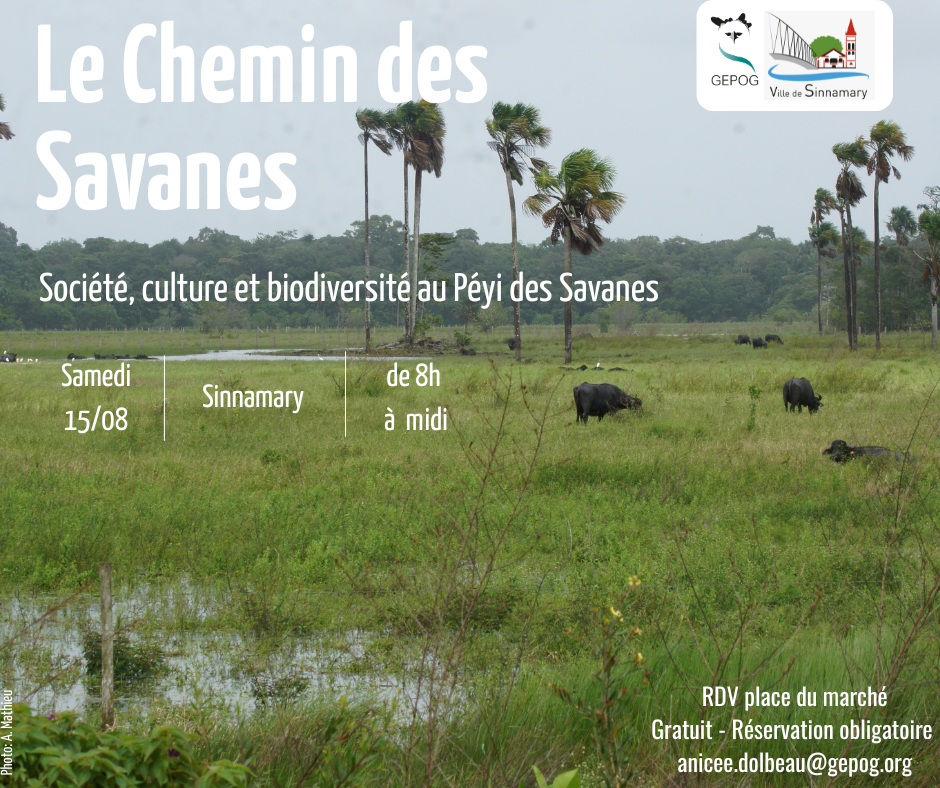 Le Chemin des Savanes

GEPOG

Ville de Sinnamary

Société, culture et biodiversité au Péyi des Savanes

Samedi 15/08

Sinnamary

de 8h à midi

RDV place du marché
Gratuit - Réservation obligatoire
anicee.dolbeau@gepog.org

Photo: A. Mathieu